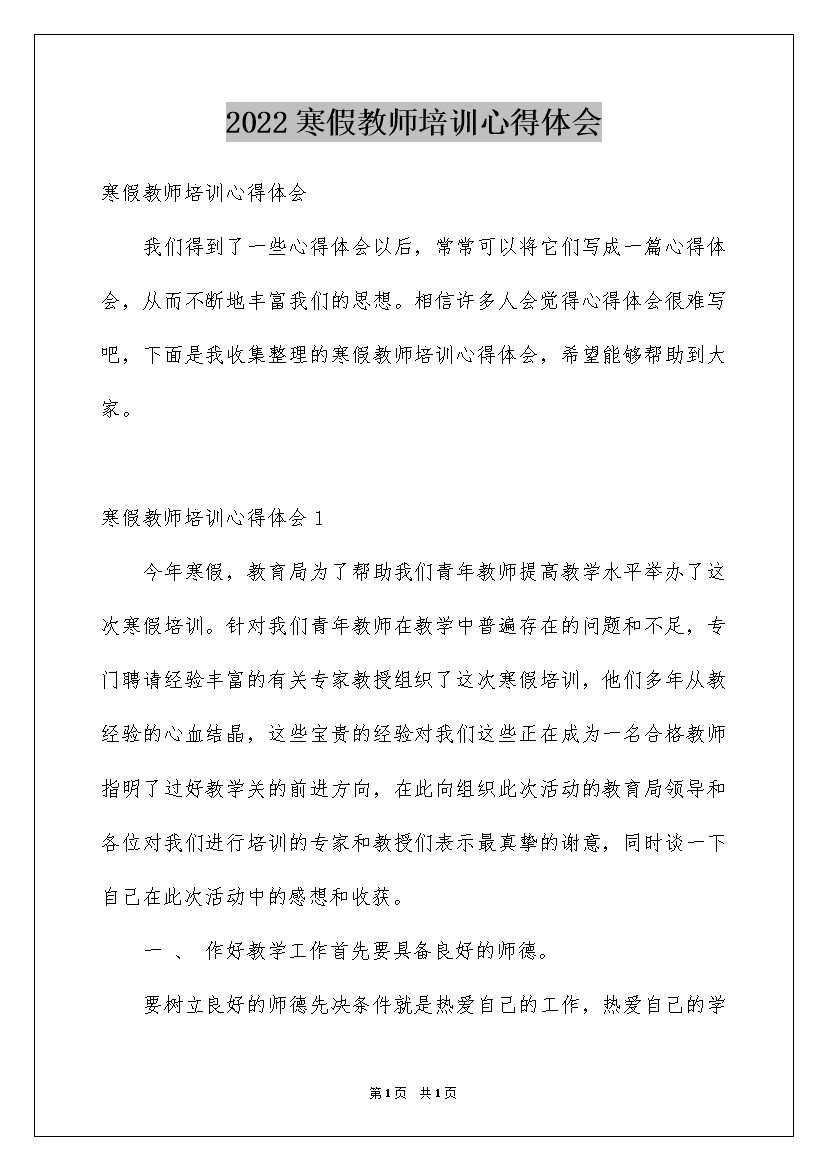 2022寒假教师培训心得体会

寒假教师培训心得体会

我们得到了一些心得体会以后，常常可以将它们写成一篇心得体会，从而不断地丰富我们的思想。相信许多人会觉得心得体会很难写吧，下面是我收集整理的寒假教师培训心得体会，希望能够帮助到大家。

寒假教师培训心得体会1

今年寒假，教育局为了帮助我们青年教师提高教学水平举办了这次寒假培训。针对我们青年教师在教学中普遍存在的问题和不足，专门聘请经验丰富的有关专家教授组织了这次寒假培训，他们多年从教经验的心血结晶，这些宝贵的经验对我们这些正在成为一名合格教师指明了过好教学关的前进方向，在此向组织此次活动的教育局领导和各位对我们进行培训的专家和教授们表示最真挚的谢意，同时谈一下自己在此次活动中的感想和收获。

一 、 作好教学工作首先要具备良好的师德。

要树立良好的师德先决条件就是热爱自己的工作，热爱自己的学

第1页 共1页